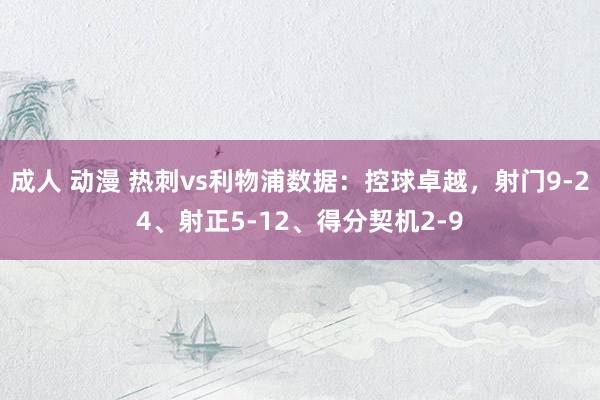 成人 动漫 热刺vs利物浦数据：控球卓越，射门9-24、射正5-12、得分契机2-9